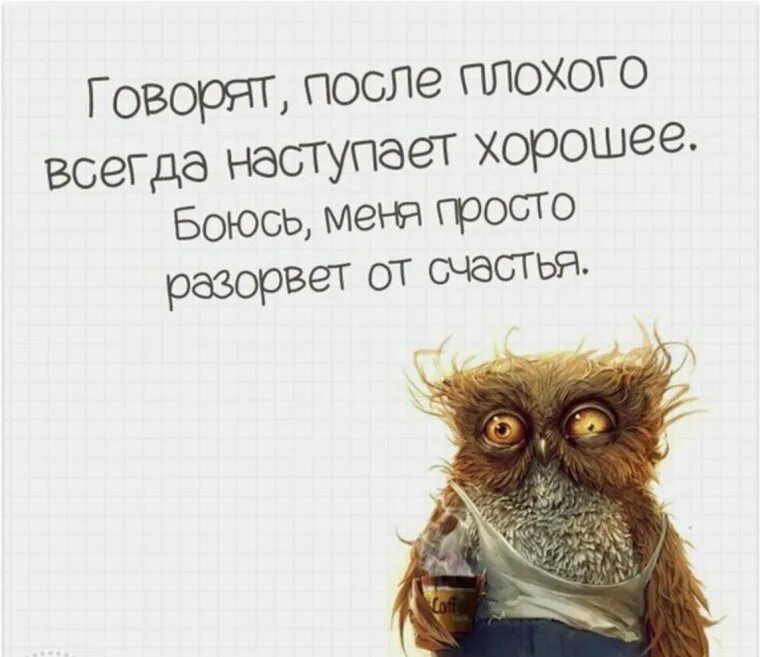 Говорят, после плохого всегда наступает хорошее. Боюсь, меня просто разорвет от счастья.

Coff